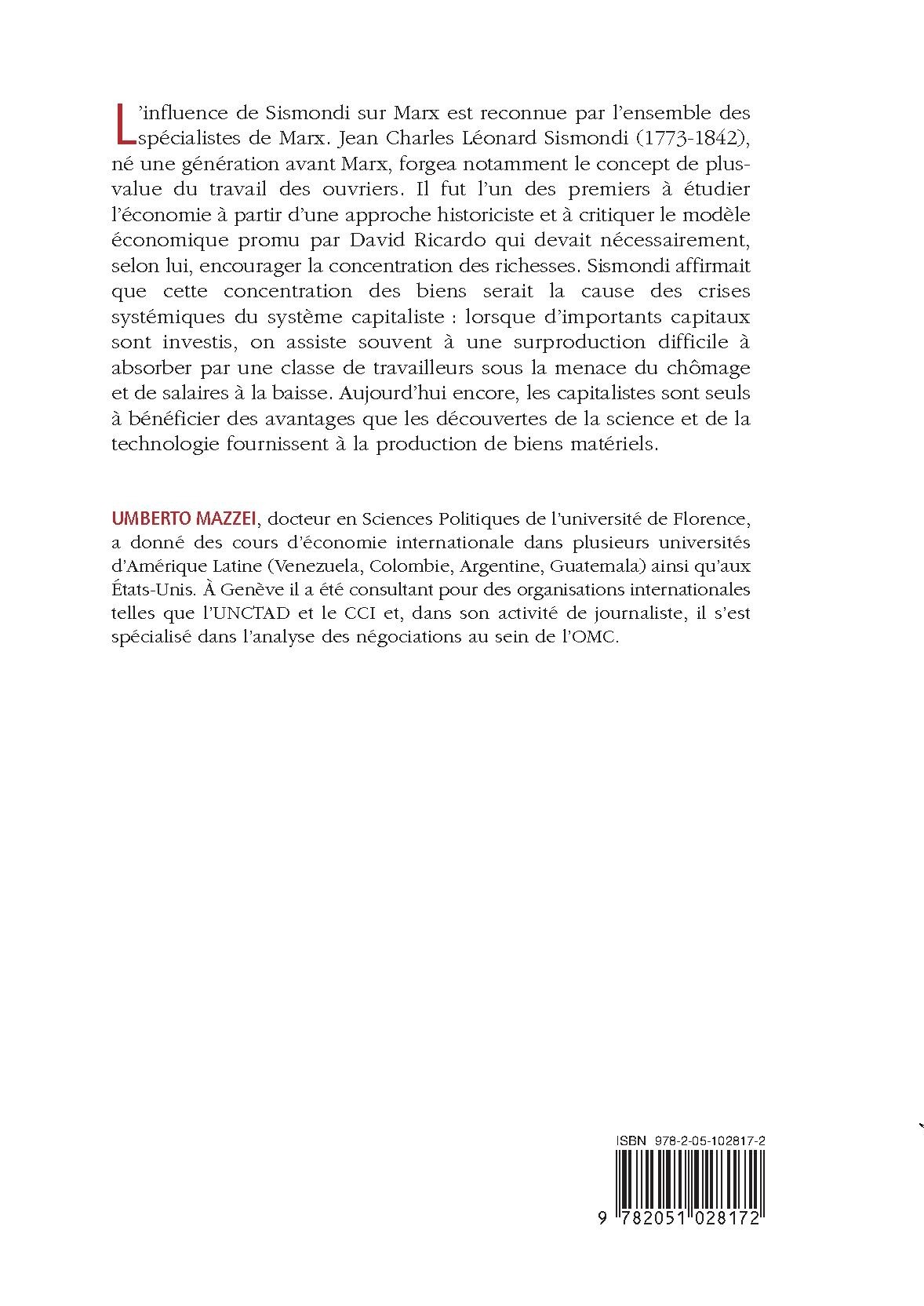 L'influence de Sismondi sur Marx est reconnue par l'ensemble des spécialistes de Marx. Jean Charles Léonard Sismondi (1773-1842), né une génération avant Marx, forgea notamment le concept de plus-value du travail des ouvriers. Il fut l'un des premiers à étudier l'économie à partir d'une approche historiciste et à critiquer le modèle économique promu par David Ricardo qui devait nécessairement, selon lui, encourager la concentration des richesses. Sismondi affirmait que cette concentration des biens serait la cause des crises systémiques du système capitaliste : lorsque d'importants capitaux sont investis, on assiste souvent à une surproduction difficile à absorber par une classe de travailleurs sous la menace du chômage et de salaires à la baisse. Aujourd'hui encore, les capitalistes sont seuls à bénéficier des avantages que les découvertes de la science et de la technologie fournissent à la production de biens matériels.

UMBERTO MAZZEI, docteur en Sciences Politiques de l'université de Florence, a donné des cours d'économie internationale dans plusieurs universités d'Amérique Latine (Venezuela, Colombie, Argentine, Guatemala) ainsi qu'aux États-Unis. À Genève il a été consultant pour des organisations internationales telles que l'UNCTAD et le CCI et, dans son activité de journaliste, il s'est spécialisé dans l'analyse des négociations au sein de l'OMC.

ISBN 978-2-05-102817-2

9 782051 028172